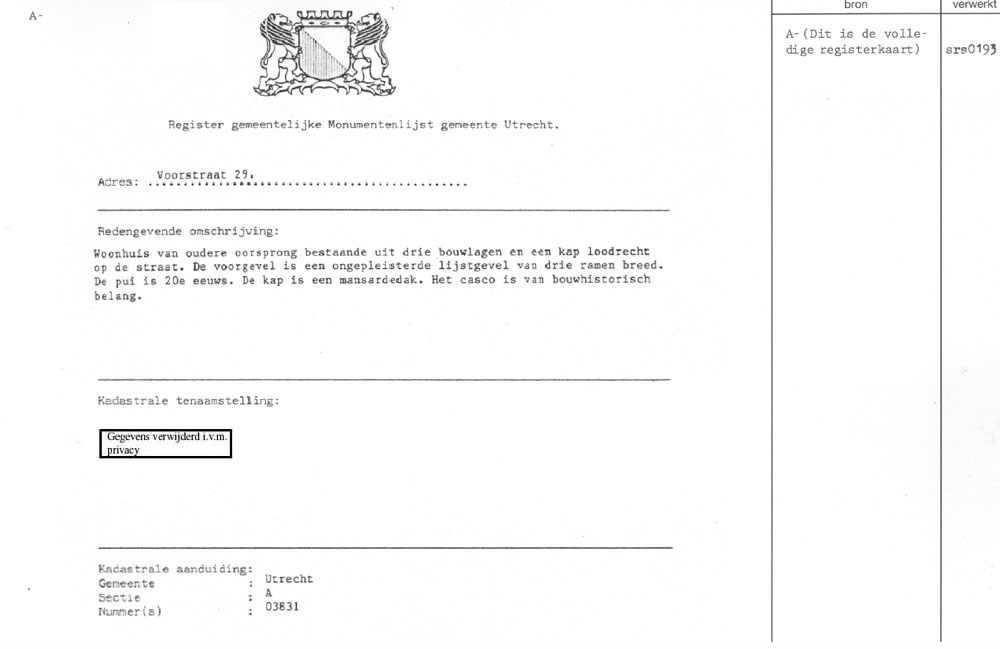 A-

Register gemeentelijke Monumentenlijst gemeente Utrecht.

Adres: Voorstraat 29.

Redengevende omschrijving:

Woonhuis van oudere oorsprong bestaande uit drie bouwlagen en een kap loodrecht op de straat. De voorgevel is een ongepleisterde lijstgevel van drie ramen breed. De pui is 20e eeuws. De kap is een mansardedak. Het casco is van bouwhistorisch belang.

Kadastrale tenaamstelling:

Gegevens verwijderd i.v.m. privacy

Kadastrale aanduiding:
Gemeente : Utrecht
Sectie : A
Nummer(s) : 03831

| bron | verwerkt |
|---|---|
| A-(Dit is de volledige registerkaart) | srs0193 |